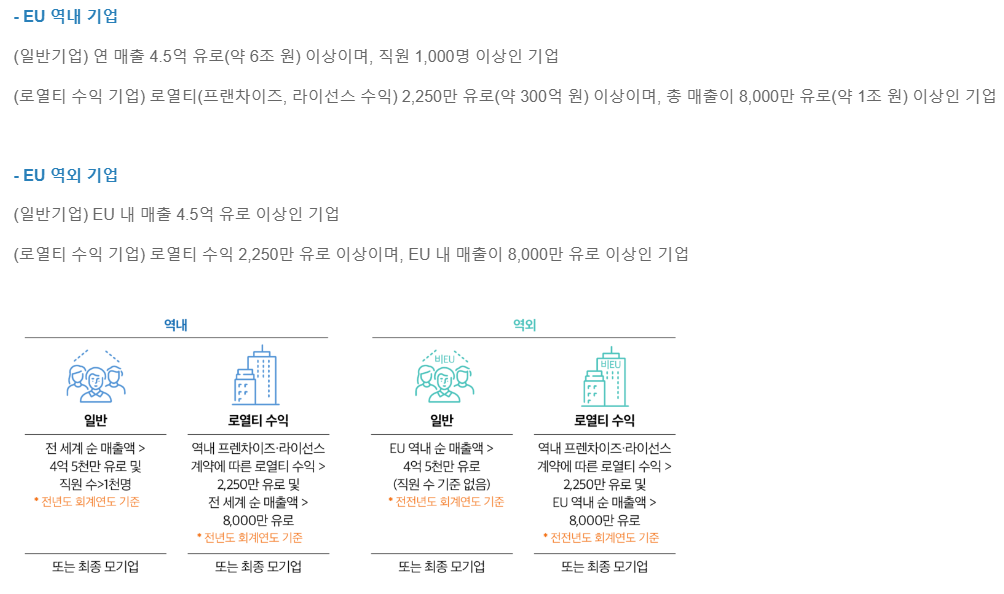 - EU 역내 기업

(일반기업) 연 매출 4.5억 유로(약 6조 원) 이상이며, 직원 1,000명 이상인 기업

(로열티 수익 기업) 로열티(프랜차이즈, 라이선스 수익) 2,250만 유로(약 300억 원) 이상이며, 총 매출이 8,000만 유로(약 1조 원) 이상인 기업

- EU 역외 기업

(일반기업) EU 내 매출 4.5억 유로 이상인 기업

(로열티 수익 기업) 로열티 수익 2,250만 유로 이상이며, EU 내 매출이 8,000만 유로 이상인 기업

역내

일반

전 세계 순 매출액 > 4억 5천만 유로 및 직원 수>1천명
* 전년도 회계연도 기준

또는 최종 모기업

로열티 수익

역내 프렌차이즈·라이선스 계약에 따른 로열티 수익 > 2,250만 유로 및 전 세계 순 매출액 > 8,000만 유로
* 전년도 회계연도 기준

또는 최종 모기업

역외

비EU

일반

EU 역내 순 매출액 > 4억 5천만 유로 (직원 수 기준 없음)
* 전전년도 회계연도 기준

또는 최종 모기업

비EU

로열티 수익

역내 프렌차이즈·라이선스 계약에 따른 로열티 수익 > 2,250만 유로 및 EU 역내 순 매출액 > 8,000만 유로
* 전전년도 회계연도 기준

또는 최종 모기업